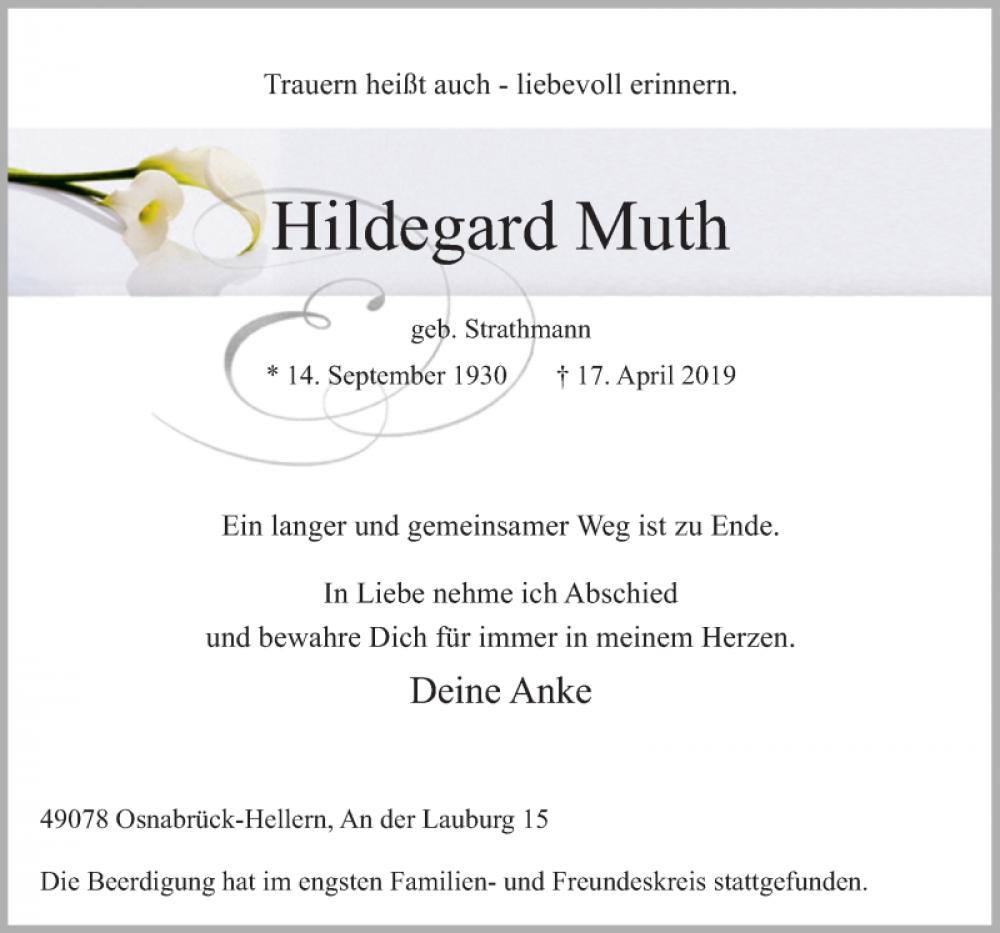 Trauern heißt auch - liebevoll erinnern.

Hildegard Muth

geb. Strathmann

* 14. September 1930 † 17. April 2019

Ein langer und gemeinsamer Weg ist zu Ende.

In Liebe nehme ich Abschied
und bewahre Dich für immer in meinem Herzen.

Deine Anke

49078 Osnabrück-Hellern, An der Lauburg 15

Die Beerdigung hat im engsten Familien- und Freundeskreis stattgefunden.